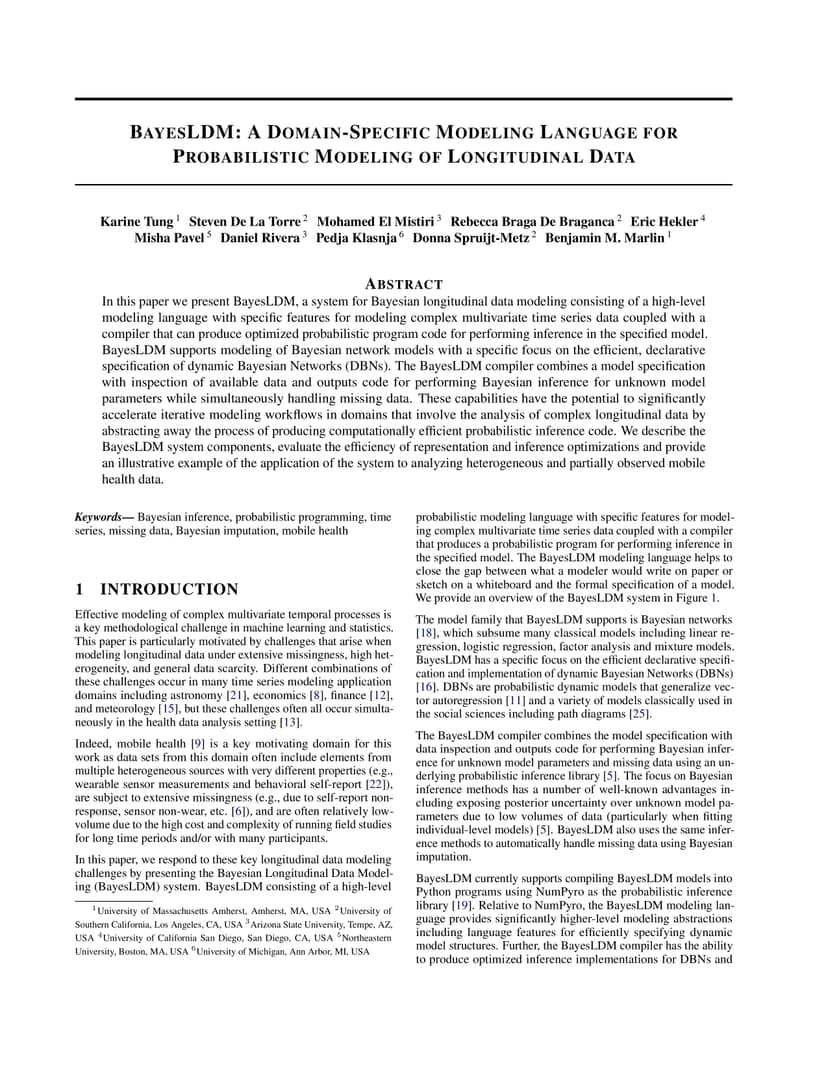 BAYESLDM: A DOMAIN-SPECIFIC MODELING LANGUAGE FOR PROBABILISTIC MODELING OF LONGITUDINAL DATA

Karine Tung $^1$ Steven De La Torre $^2$ Mohamed El Mistiri $^3$ Rebecca Braga De Braganca $^2$ Eric Hekler $^4$ Misha Pavel $^5$ Daniel Rivera $^3$ Pedja Klasnja $^6$ Donna Spruijt-Metz $^2$ Benjamin M. Marlin $^1$

ABSTRACT

In this paper we present BayesLDM, a system for Bayesian longitudinal data modeling consisting of a high-level modeling language with specific features for modeling complex multivariate time series data coupled with a compiler that can produce optimized probabilistic program code for performing inference in the specified model. BayesLDM supports modeling of Bayesian network models with a specific focus on the efficient, declarative specification of dynamic Bayesian Networks (DBNs). The BayesLDM compiler combines a model specification with inspection of available data and outputs code for performing Bayesian inference for unknown model parameters while simultaneously handling missing data. These capabilities have the potential to significantly accelerate iterative modeling workflows in domains that involve the analysis of complex longitudinal data by abstracting away the process of producing computationally efficient probabilistic inference code. We describe the BayesLDM system components, evaluate the efficiency of representation and inference optimizations and provide an illustrative example of the application of the system to analyzing heterogeneous and partially observed mobile health data.

Keywords— Bayesian inference, probabilistic programming, time series, missing data, Bayesian imputation, mobile health

1 INTRODUCTION

Effective modeling of complex multivariate temporal processes is a key methodological challenge in machine learning and statistics. This paper is particularly motivated by challenges that arise when modeling longitudinal data under extensive missingness, high heterogeneity, and general data scarcity. Different combinations of these challenges occur in many time series modeling application domains including astronomy [21], economics [8], finance [12], and meteorology [15], but these challenges often all occur simultaneously in the health data analysis setting [13].

Indeed, mobile health [9] is a key motivating domain for this work as data sets from this domain often include elements from multiple heterogeneous sources with very different properties (e.g., wearable sensor measurements and behavioral self-report [22]), are subject to extensive missingness (e.g., due to self-report non-response, sensor non-wear, etc. [6]), and are often relatively low-volume due to the high cost and complexity of running field studies for long time periods and/or with many participants.

In this paper, we respond to these key longitudinal data modeling challenges by presenting the Bayesian Longitudinal Data Modeling (BayesLDM) system. BayesLDM consisting of a high-level

$^1$University of Massachusetts Amherst, Amherst, MA, USA $^2$University of Southern California, Los Angeles, CA, USA $^3$Arizona State University, Tempe, AZ, USA $^4$University of California San Diego, San Diego, CA, USA $^5$Northeastern University, Boston, MA, USA $^6$University of Michigan, Ann Arbor, MI, USA

probabilistic modeling language with specific features for modeling complex multivariate time series data coupled with a compiler that produces a probabilistic program for performing inference in the specified model. The BayesLDM modeling language helps to close the gap between what a modeler would write on paper or sketch on a whiteboard and the formal specification of a model. We provide an overview of the BayesLDM system in Figure 1.

The model family that BayesLDM supports is Bayesian networks [18], which subsume many classical models including linear regression, logistic regression, factor analysis and mixture models. BayesLDM has a specific focus on the efficient declarative specification and implementation of dynamic Bayesian Networks (DBNs) [16]. DBNs are probabilistic dynamic models that generalize vector autoregression [11] and a variety of models classically used in the social sciences including path diagrams [25].

The BayesLDM compiler combines the model specification with data inspection and outputs code for performing Bayesian inference for unknown model parameters and missing data using an underlying probabilistic inference library [5]. The focus on Bayesian inference methods has a number of well-known advantages including exposing posterior uncertainty over unknown model parameters due to low volumes of data (particularly when fitting individual-level models) [5]. BayesLDM also uses the same inference methods to automatically handle missing data using Bayesian imputation.

BayesLDM currently supports compiling BayesLDM models into Python programs using NumPyro as the probabilistic inference library [19]. Relative to NumPyro, the BayesLDM modeling language provides significantly higher-level modeling abstractions including language features for efficiently specifying dynamic model structures. Further, the BayesLDM compiler has the ability to produce optimized inference implementations for DBNs and